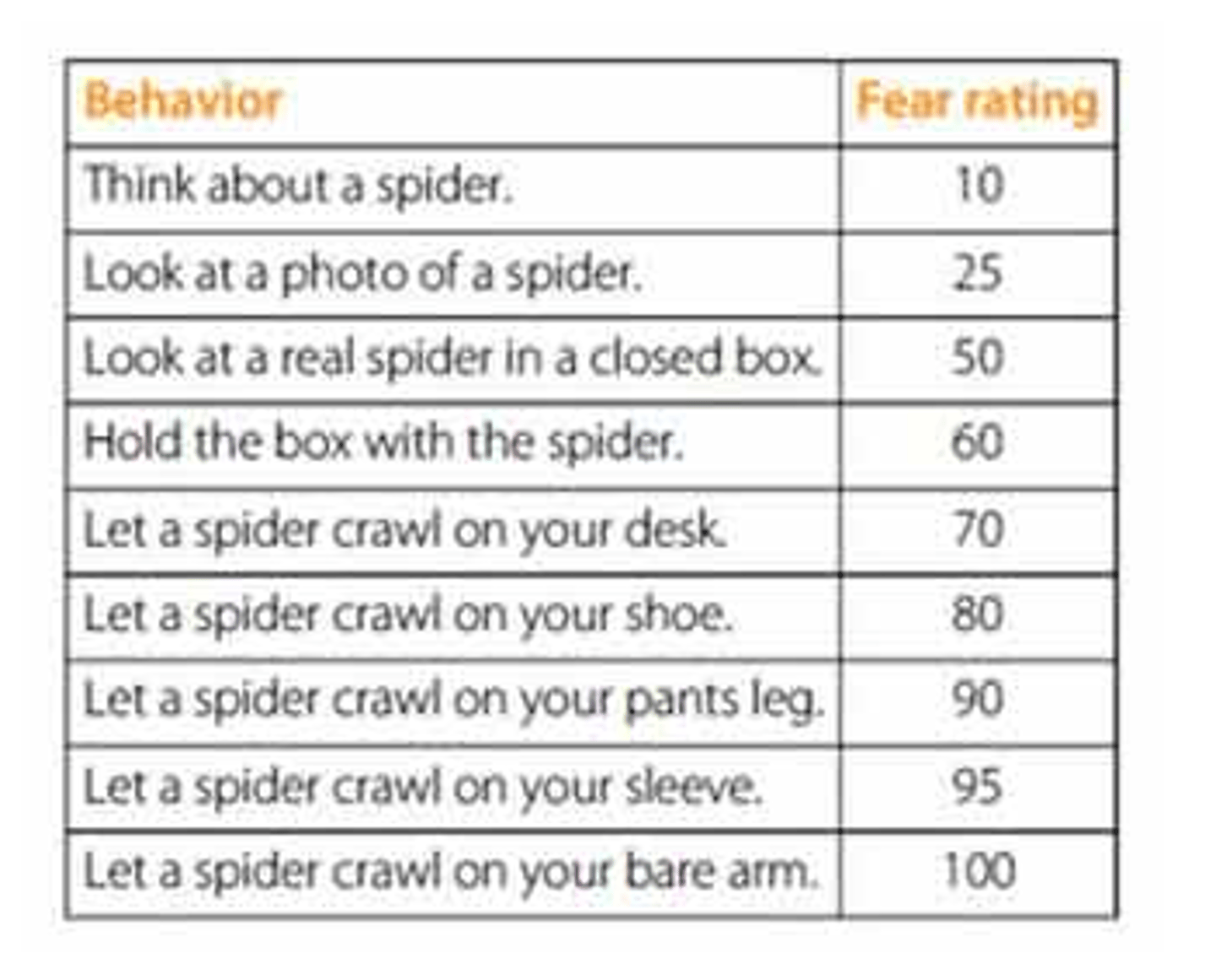 | Behavior | Fear rating |
|---|---|
| Think about a spider. | 10 |
| Look at a photo of a spider. | 25 |
| Look at a real spider in a closed box. | 50 |
| Hold the box with the spider. | 60 |
| Let a spider crawl on your desk. | 70 |
| Let a spider crawl on your shoe. | 80 |
| Let a spider crawl on your pants leg. | 90 |
| Let a spider crawl on your sleeve. | 95 |
| Let a spider crawl on your bare arm. | 100 |